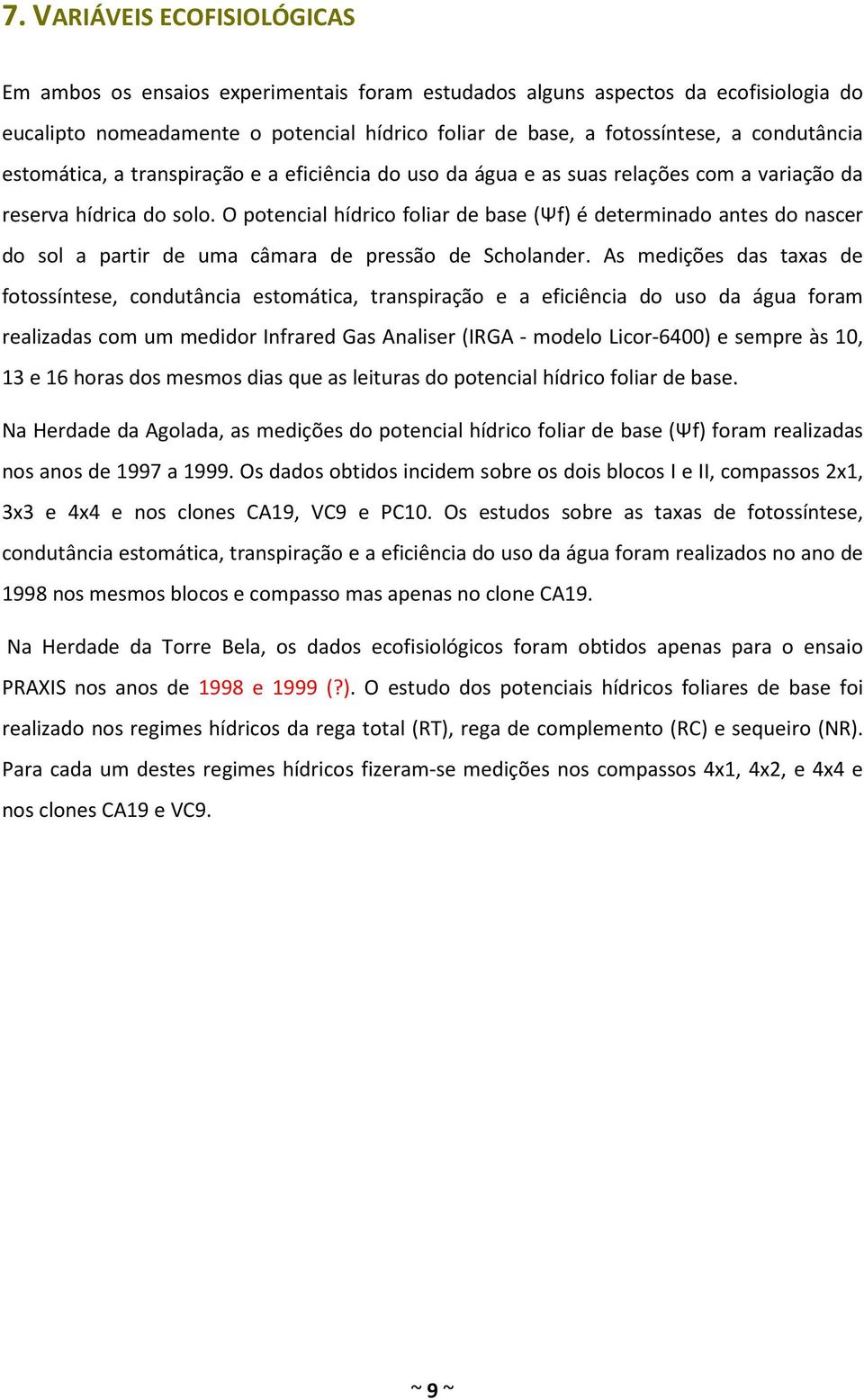 7. VARIÁVEIS ECOFISIOLÓGICAS

Em ambos os ensaios experimentais foram estudados alguns aspectos da ecofisiologia do eucalipto nomeadamente o potencial hídrico foliar de base, a fotossíntese, a condutância estomática, a transpiração e a eficiência do uso da água e as suas relações com a variação da reserva hídrica do solo. O potencial hídrico foliar de base (Ψf) é determinado antes do nascer do sol a partir de uma câmara de pressão de Scholander. As medições das taxas de fotossíntese, condutância estomática, transpiração e a eficiência do uso da água foram realizadas com um medidor Infrared Gas Analiser (IRGA - modelo Licor-6400) e sempre às 10, 13 e 16 horas dos mesmos dias que as leituras do potencial hídrico foliar de base.

Na Herdade da Agolada, as medições do potencial hídrico foliar de base (Ψf) foram realizadas nos anos de 1997 a 1999. Os dados obtidos incidem sobre os dois blocos I e II, compassos 2x1, 3x3 e 4x4 e nos clones CA19, VC9 e PC10. Os estudos sobre as taxas de fotossíntese, condutância estomática, transpiração e a eficiência do uso da água foram realizados no ano de 1998 nos mesmos blocos e compasso mas apenas no clone CA19.

Na Herdade da Torre Bela, os dados ecofisiológicos foram obtidos apenas para o ensaio PRAXIS nos anos de 1998 e 1999 (?). O estudo dos potenciais hídricos foliares de base foi realizado nos regimes hídricos da rega total (RT), rega de complemento (RC) e sequeiro (NR). Para cada um destes regimes hídricos fizeram-se medições nos compassos 4x1, 4x2, e 4x4 e nos clones CA19 e VC9.

~ 9 ~